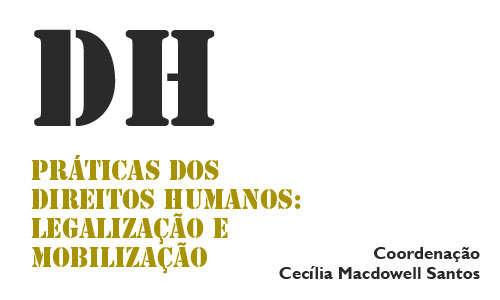 DH

PRÁTICAS DOS DIREITOS HUMANOS: LEGALIZAÇÃO E MOBILIZAÇÃO

Coordenação
Cecília Macdowell Santos